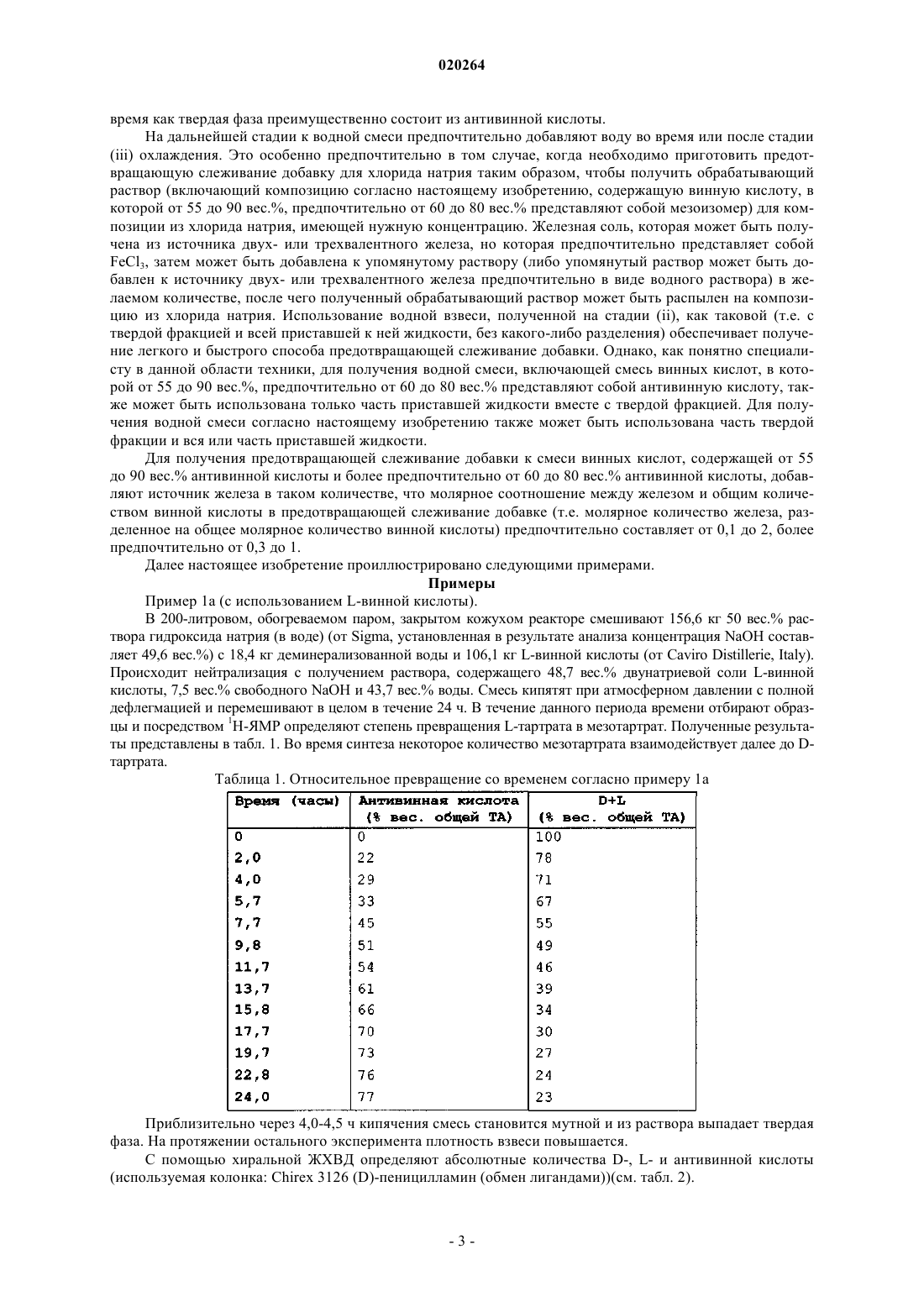 020264

время как твердая фаза преимущественно состоит из антивинной кислоты.

На дальнейшей стадии к водной смеси предпочтительно добавляют воду во время или после стадии (iii) охлаждения. Это особенно предпочтительно в том случае, когда необходимо приготовить предотвращающую слеживание добавку для хлорида натрия таким образом, чтобы получить обрабатывающий раствор (включающий композицию согласно настоящему изобретению, содержащую винную кислоту, в которой от 55 до 90 вес.%, предпочтительно от 60 до 80 вес.% представляют собой мезоизомер) для композиции из хлорида натрия, имеющей нужную концентрацию. Железная соль, которая может быть получена из источника двух- или трехвалентного железа, но которая предпочтительно представляет собой $FeCl_3$, затем может быть добавлена к упомянутому раствору (либо упомянутый раствор может быть добавлен к источнику двух- или трехвалентного железа предпочтительно в виде водного раствора) в желаемом количестве, после чего полученный обрабатывающий раствор может быть распылен на композицию из хлорида натрия. Использование водной взвеси, полученной на стадии (ii), как таковой (т.е. с твердой фракцией и всей приставшей к ней жидкости, без какого-либо разделения) обеспечивает получение легкого и быстрого способа предотвращающей слеживание добавки. Однако, как понятно специалисту в данной области техники, для получения водной смеси, включающей смесь винных кислот, в которой от 55 до 90 вес.%, предпочтительно от 60 до 80 вес.% представляют собой антивинную кислоту, также может быть использована только часть приставшей жидкости вместе с твердой фракцией. Для получения водной смеси согласно настоящему изобретению также может быть использована часть твердой фракции и вся или часть приставшей жидкости.

Для получения предотвращающей слеживание добавки к смеси винных кислот, содержащей от 55 до 90 вес.% антивинной кислоты и более предпочтительно от 60 до 80 вес.% антивинной кислоты, добавляют источник железа в таком количестве, что молярное соотношение между железом и общим количеством винной кислоты в предотвращающей слеживание добавке (т.е. молярное количество железа, разделенное на общее молярное количество винной кислоты) предпочтительно составляет от 0,1 до 2, более предпочтительно от 0,3 до 1.

Далее настоящее изобретение проиллюстрировано следующими примерами.

Примеры

Пример 1а (с использованием L-винной кислоты).

В 200-литровом, обогреваемом паром, закрытом кожухом реакторе смешивают 156,6 кг 50 вес.% раствора гидроксида натрия (в воде) (от Sigma, установленная в результате анализа концентрация NaOH составляет 49,6 вес.%) с 18,4 кг деминерализованной воды и 106,1 кг L-винной кислоты (от Caviro Distillerie, Italy). Происходит нейтрализация с получением раствора, содержащего 48,7 вес.% двунатриевой соли L-винной кислоты, 7,5 вес.% свободного NaOH и 43,7 вес.% воды. Смесь кипятят при атмосферном давлении с полной дефлегмацией и перемешивают в целом в течение 24 ч. В течение данного периода времени отбирают образцы и посредством $^1$H-ЯМР определяют степень превращения L-тартрата в мезотартрат. Полученные результаты представлены в табл. 1. Во время синтеза некоторое количество мезотартрата взаимодействует далее до D-тартрата.

Таблица 1. Относительное превращение со временем согласно примеру 1а

| Время (часы) | Антивинная кислота (% вес. общей ТА) | D+L (% вес. общей ТА) |
|---|---|---|
| 0 | 0 | 100 |
| 2,0 | 22 | 78 |
| 4,0 | 29 | 71 |
| 5,7 | 33 | 67 |
| 7,7 | 45 | 55 |
| 9,8 | 51 | 49 |
| 11,7 | 54 | 46 |
| 13,7 | 61 | 39 |
| 15,8 | 66 | 34 |
| 17,7 | 70 | 30 |
| 19,7 | 73 | 27 |
| 22,8 | 76 | 24 |
| 24,0 | 77 | 23 |

Приблизительно через 4,0-4,5 ч кипячения смесь становится мутной и из раствора выпадает твердая фаза. На протяжении остального эксперимента плотность взвеси повышается.

С помощью хиральной ЖХВД определяют абсолютные количества D-, L- и антивинной кислоты (используемая колонка: Chirex 3126 (D)-пеницилламин (обмен лигандами))(см. табл. 2).

- 3 -